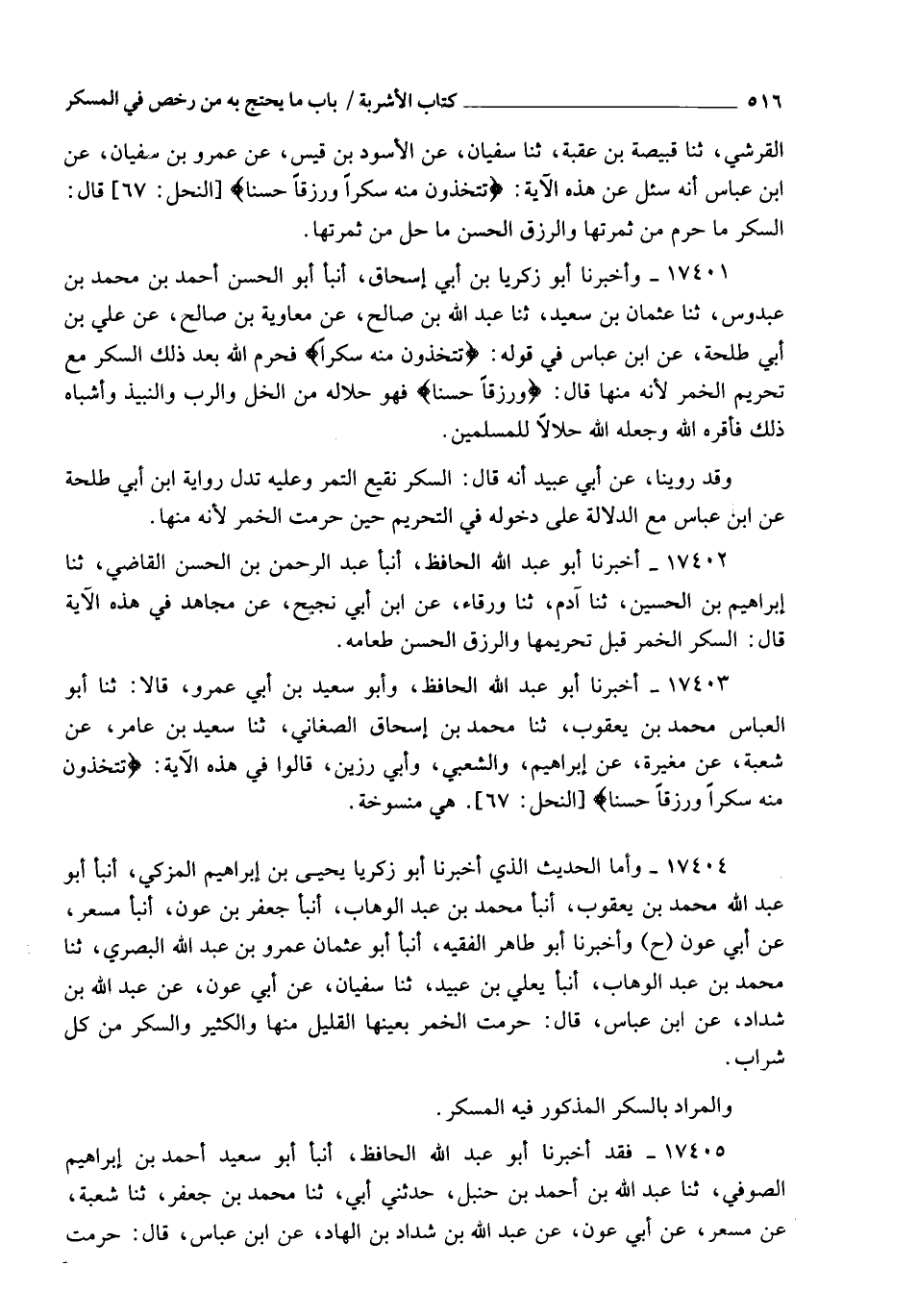 ٥١٦ كتاب الأشربة / باب ما يحتج به من رخص في المسكر

القرشي، ثنا قبيصة بن عقبة، ثنا سفيان، عن الأسود بن قيس، عن عمرو بن سفيان، عن ابن عباس أنه سئل عن هذه الآية: ﴿تتخذون منه سكراً ورزقاً حسنا﴾ [النحل: ٦٧] قال: السكر ما حرم من ثمرتها والرزق الحسن ما حل من ثمرتها.

١٧٤٠١ ـ وأخبرنا أبو زكريا بن أبي إسحاق، أنبأ أبو الحسن أحمد بن محمد بن عبدوس، ثنا عثمان بن سعيد، ثنا عبد الله بن صالح، عن معاوية بن صالح، عن علي بن أبي طلحة، عن ابن عباس في قوله: ﴿تتخذون منه سكراً﴾ فحرم الله بعد ذلك السكر مع تحريم الخمر لأنه منها قال: ﴿ورزقاً حسنا﴾ فهو حلاله من الخل والرب والنبيذ وأشباه ذلك فأقره الله وجعله الله حلالاً للمسلمين.

وقد روينا، عن أبي عبيد أنه قال: السكر نقيع التمر وعليه تدل رواية ابن أبي طلحة عن ابن عباس مع الدلالة على دخوله في التحريم حين حرمت الخمر لأنه منها.

١٧٤٠٢ ـ أخبرنا أبو عبد الله الحافظ، أنبأ عبد الرحمن بن الحسن القاضي، ثنا إبراهيم بن الحسين، ثنا آدم، ثنا ورقاء، عن ابن أبي نجيح، عن مجاهد في هذه الآية قال: السكر الخمر قبل تحريمها والرزق الحسن طعامه.

١٧٤٠٣ ـ أخبرنا أبو عبد الله الحافظ، وأبو سعيد بن أبي عمرو، قالا: ثنا أبو العباس محمد بن يعقوب، ثنا محمد بن إسحاق الصغاني، ثنا سعيد بن عامر، عن شعبة، عن مغيرة، عن إبراهيم، والشعبي، وأبي رزين، قالوا في هذه الآية: ﴿تتخذون منه سكراً ورزقاً حسنا﴾ [النحل: ٦٧]. هي منسوخة.

١٧٤٠٤ ـ وأما الحديث الذي أخبرنا أبو زكريا يحيى بن إبراهيم المزكي، أنبأ أبو عبد الله محمد بن يعقوب، أنبأ محمد بن عبد الوهاب، أنبأ جعفر بن عون، أنبأ مسعر، عن أبي عون (ح) وأخبرنا أبو طاهر الفقيه، أنبأ أبو عثمان عمرو بن عبد الله البصري، ثنا محمد بن عبد الوهاب، أنبأ يعلي بن عبيد، ثنا سفيان، عن أبي عون، عن عبد الله بن شداد، عن ابن عباس، قال: حرمت الخمر بعينها القليل منها والكثير والسكر من كل شراب.

والمراد بالسكر المذكور فيه المسكر.

١٧٤٠٥ ـ فقد أخبرنا أبو عبد الله الحافظ، أنبأ أبو سعيد أحمد بن إبراهيم الصوفي، ثنا عبد الله بن أحمد بن حنبل، حدثني أبي، ثنا محمد بن جعفر، ثنا شعبة، عن مسعر، عن أبي عون، عن عبد الله بن شداد بن الهاد، عن ابن عباس، قال: حرمت